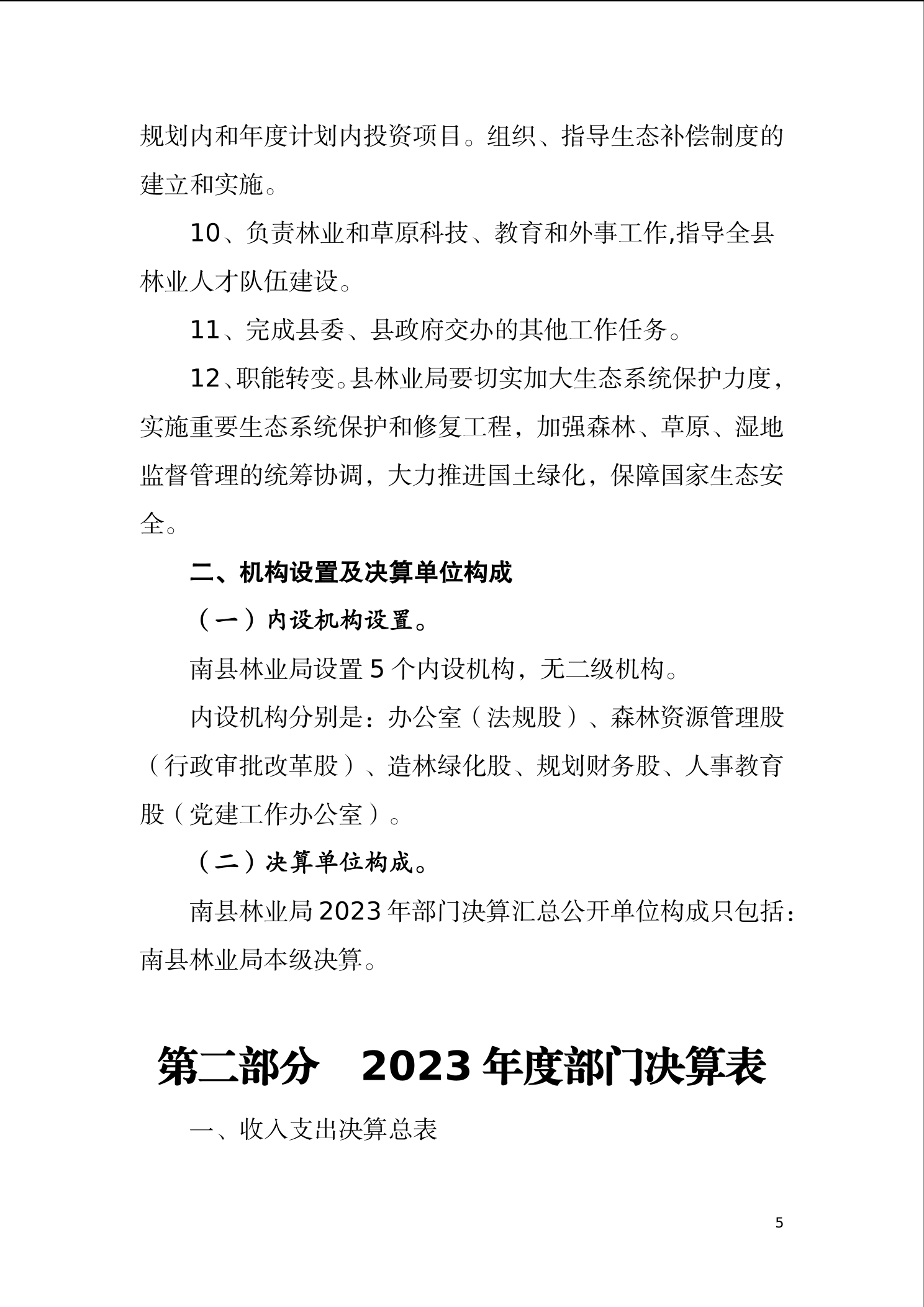 规划内和年度计划内投资项目。组织、指导生态补偿制度的建立和实施。

10、负责林业和草原科技、教育和外事工作,指导全县林业人才队伍建设。

11、完成县委、县政府交办的其他工作任务。

12、职能转变。县林业局要切实加大生态系统保护力度，实施重要生态系统保护和修复工程，加强森林、草原、湿地监督管理的统筹协调，大力推进国土绿化，保障国家生态安全。

二、机构设置及决算单位构成

（一）内设机构设置。

南县林业局设置 5 个内设机构，无二级机构。

内设机构分别是：办公室（法规股）、森林资源管理股（行政审批改革股）、造林绿化股、规划财务股、人事教育股（党建工作办公室）。

（二）决算单位构成。

南县林业局 2023 年部门决算汇总公开单位构成只包括：南县林业局本级决算。

第二部分　2023 年度部门决算表

一、收入支出决算总表

5